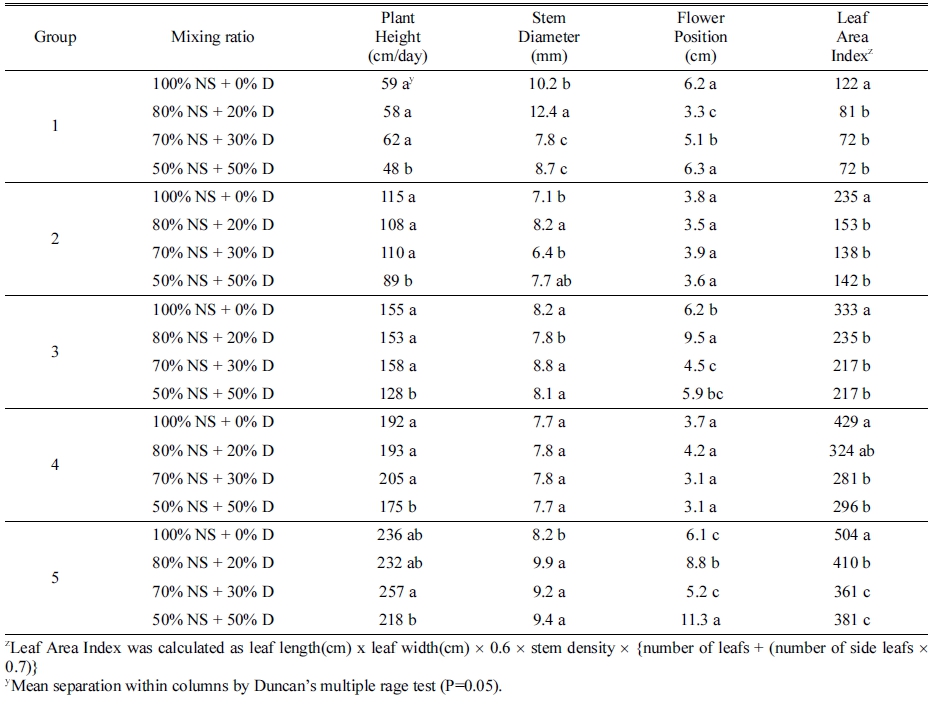 | Group | Mixing ratio | Plant Height (cm/day) | Stem Diameter (mm) | Flower Position (cm) | Leaf Area Index$^z$ |
|---|---|---|---|---|---|
| 1 | 100% NS + 0% D | 59 a$^y$ | 10.2 b | 6.2 a | 122 a |
| | 80% NS + 20% D | 58 a | 12.4 a | 3.3 c | 81 b |
| | 70% NS + 30% D | 62 a | 7.8 c | 5.1 b | 72 b |
| | 50% NS + 50% D | 48 b | 8.7 c | 6.3 a | 72 b |
| 2 | 100% NS + 0% D | 115 a | 7.1 b | 3.8 a | 235 a |
| | 80% NS + 20% D | 108 a | 8.2 a | 3.5 a | 153 b |
| | 70% NS + 30% D | 110 a | 6.4 b | 3.9 a | 138 b |
| | 50% NS + 50% D | 89 b | 7.7 ab | 3.6 a | 142 b |
| 3 | 100% NS + 0% D | 155 a | 8.2 a | 6.2 b | 333 a |
| | 80% NS + 20% D | 153 a | 7.8 b | 9.5 a | 235 b |
| | 70% NS + 30% D | 158 a | 8.8 a | 4.5 c | 217 b |
| | 50% NS + 50% D | 128 b | 8.1 a | 5.9 bc | 217 b |
| 4 | 100% NS + 0% D | 192 a | 7.7 a | 3.7 a | 429 a |
| | 80% NS + 20% D | 193 a | 7.8 a | 4.2 a | 324 ab |
| | 70% NS + 30% D | 205 a | 7.8 a | 3.1 a | 281 b |
| | 50% NS + 50% D | 175 b | 7.7 a | 3.1 a | 296 b |
| 5 | 100% NS + 0% D | 236 ab | 8.2 b | 6.1 c | 504 a |
| | 80% NS + 20% D | 232 ab | 9.9 a | 8.8 b | 410 b |
| | 70% NS + 30% D | 257 a | 9.2 a | 5.2 c | 361 c |
| | 50% NS + 50% D | 218 b | 9.4 a | 11.3 a | 381 c |

$^z$Leaf Area Index was calculated as leaf length(cm) x leaf width(cm) × 0.6 × stem density × {number of leafs + (number of side leafs × 0.7)}
$^y$Mean separation within columns by Duncan's multiple rage test (P=0.05).